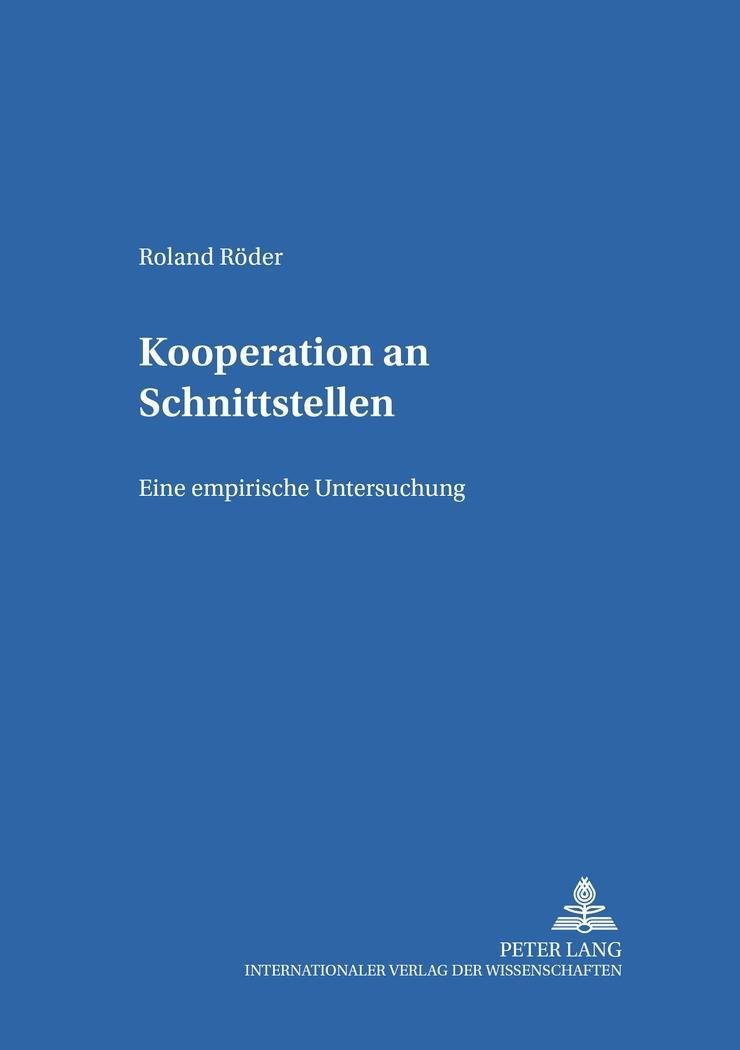 Roland Röder

Kooperation an Schnittstellen

Eine empirische Untersuchung

PETER LANG
INTERNATIONALER VERLAG DER WISSENSCHAFTEN